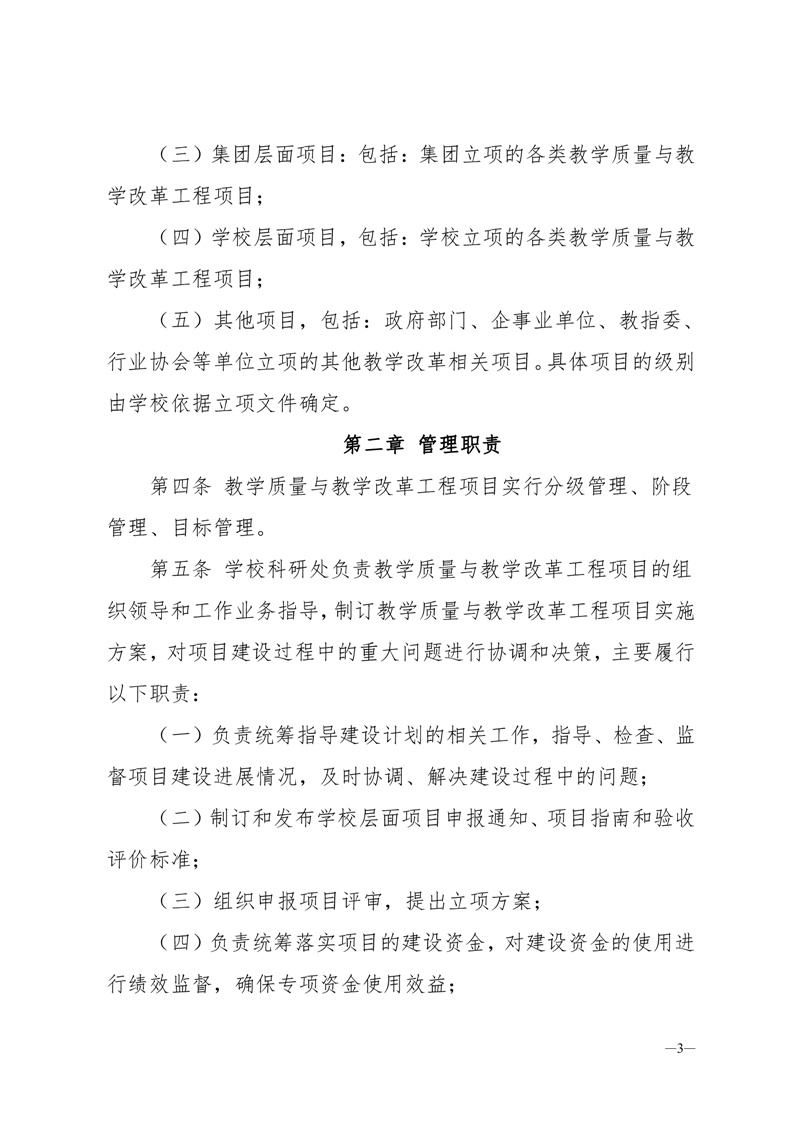 （三）集团层面项目：包括：集团立项的各类教学质量与教学改革工程项目；

（四）学校层面项目，包括：学校立项的各类教学质量与教学改革工程项目；

（五）其他项目，包括：政府部门、企事业单位、教指委、行业协会等单位立项的其他教学改革相关项目。具体项目的级别由学校依据立项文件确定。

第二章 管理职责

第四条 教学质量与教学改革工程项目实行分级管理、阶段管理、目标管理。

第五条 学校科研处负责教学质量与教学改革工程项目的组织领导和工作业务指导，制订教学质量与教学改革工程项目实施方案，对项目建设过程中的重大问题进行协调和决策，主要履行以下职责：

（一）负责统筹指导建设计划的相关工作，指导、检查、监督项目建设进展情况，及时协调、解决建设过程中的问题；

（二）制订和发布学校层面项目申报通知、项目指南和验收评价标准；

（三）组织申报项目评审，提出立项方案；

（四）负责统筹落实项目的建设资金，对建设资金的使用进行绩效监督，确保专项资金使用效益；

—3—